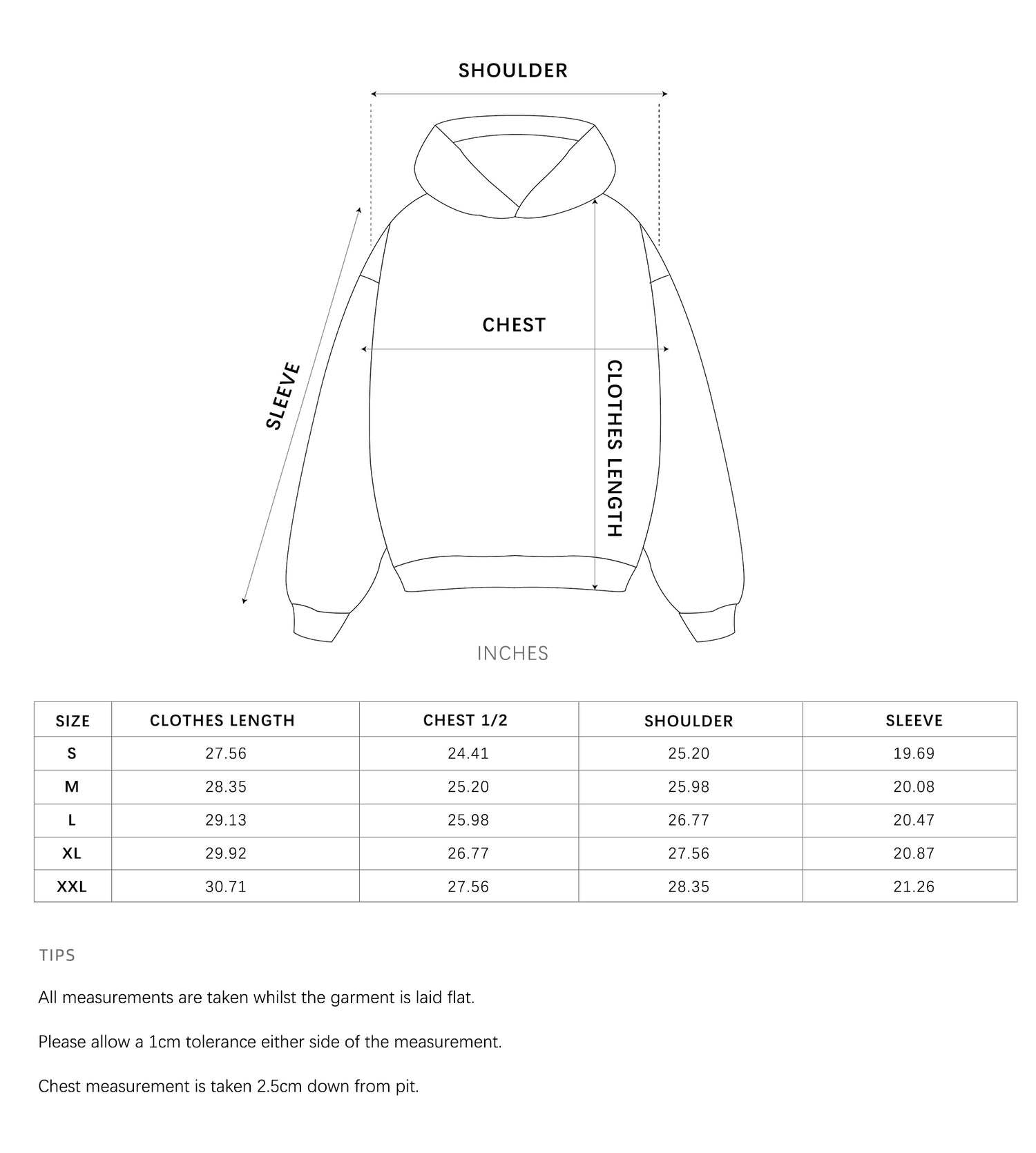 SHOULDER

SLEEVE

CHEST

CLOTHES LENGTH

INCHES

| SIZE | CLOTHES LENGTH | CHEST 1/2 | SHOULDER | SLEEVE |
|---|---|---|---|---|
| S | 27.56 | 24.41 | 25.20 | 19.69 |
| M | 28.35 | 25.20 | 25.98 | 20.08 |
| L | 29.13 | 25.98 | 26.77 | 20.47 |
| XL | 29.92 | 26.77 | 27.56 | 20.87 |
| XXL | 30.71 | 27.56 | 28.35 | 21.26 |

TIPS

All measurements are taken whilst the garment is laid flat.

Please allow a 1cm tolerance either side of the measurement.

Chest measurement is taken 2.5cm down from pit.